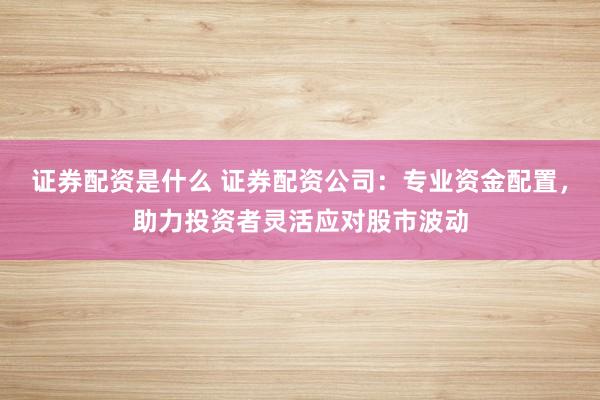 证券配资是什么 证券配资公司：专业资金配置，助力投资者灵活应对股市波动